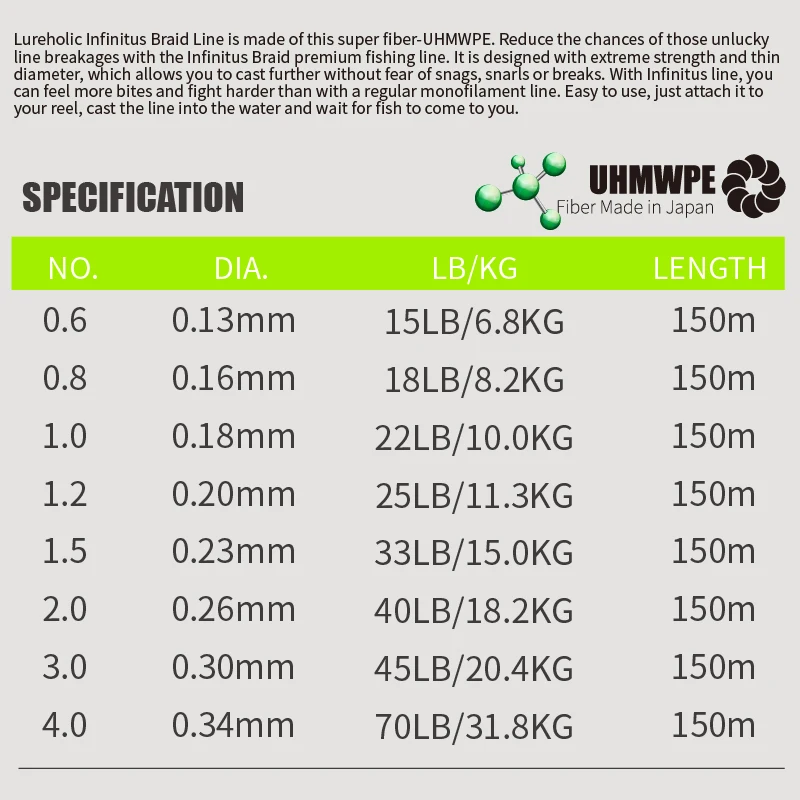 Lureholic Infinitus Braid Line is made of this super fiber-UHMWPE. Reduce the chances of those unlucky line breakages with the Infinitus Braid premium fishing line. It is designed with extreme strength and thin diameter, which allows you to cast further without fear of snags, snarls or breaks. With Infinitus line, you can feel more bites and fight harder than with a regular monofilament line. Easy to use, just attach it to your reel, cast the line into the water and wait for fish to come to you.

SPECIFICATION

UHMWPE
Fiber Made in Japan

| NO. | DIA. | LB/KG | LENGTH |
|---|---|---|---|
| 0.6 | 0.13mm | 15LB/6.8KG | 150m |
| 0.8 | 0.16mm | 18LB/8.2KG | 150m |
| 1.0 | 0.18mm | 22LB/10.0KG | 150m |
| 1.2 | 0.20mm | 25LB/11.3KG | 150m |
| 1.5 | 0.23mm | 33LB/15.0KG | 150m |
| 2.0 | 0.26mm | 40LB/18.2KG | 150m |
| 3.0 | 0.30mm | 45LB/20.4KG | 150m |
| 4.0 | 0.34mm | 70LB/31.8KG | 150m |